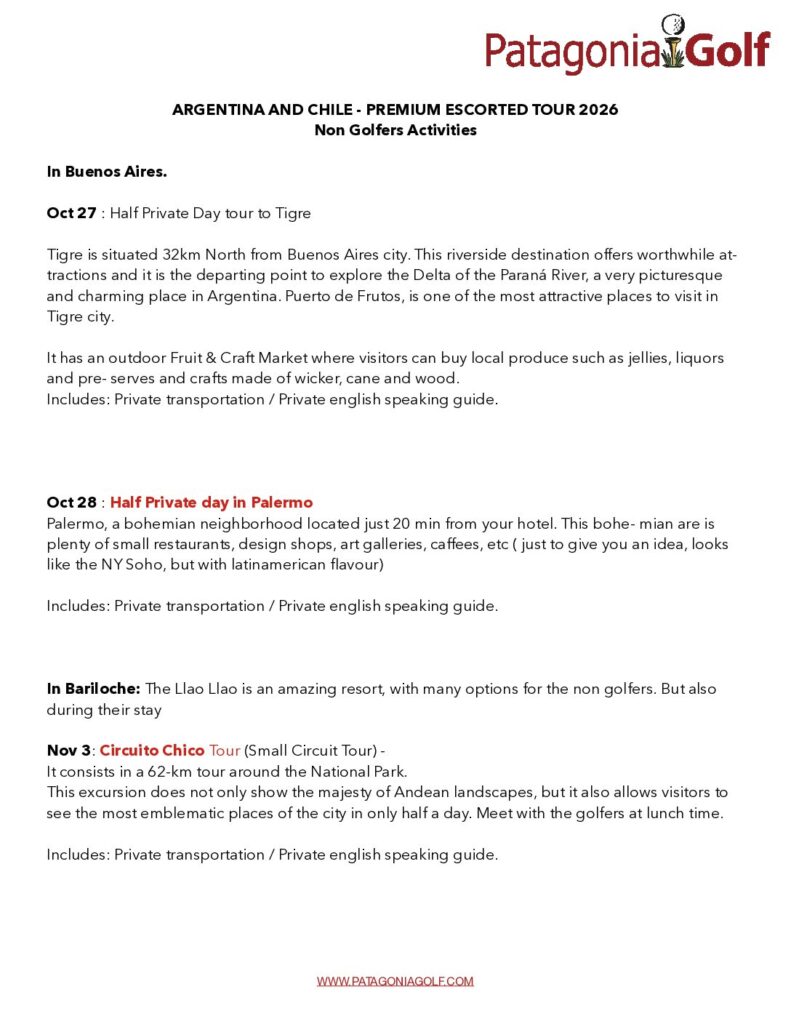 PatagoniaGolf

ARGENTINA AND CHILE - PREMIUM ESCORTED TOUR 2026
Non Golfers Activities

In Buenos Aires.

Oct 27 : Half Private Day tour to Tigre

Tigre is situated 32km North from Buenos Aires city. This riverside destination offers worthwhile attractions and it is the departing point to explore the Delta of the Paraná River, a very picturesque and charming place in Argentina. Puerto de Frutos, is one of the most attractive places to visit in Tigre city.

It has an outdoor Fruit & Craft Market where visitors can buy local produce such as jellies, liquors and pre- serves and crafts made of wicker, cane and wood.
Includes: Private transportation / Private english speaking guide.

Oct 28 : Half Private day in Palermo
Palermo, a bohemian neighborhood located just 20 min from your hotel. This bohe- mian are is plenty of small restaurants, design shops, art galleries, caffees, etc ( just to give you an idea, looks like the NY Soho, but with latinamerican flavour)

Includes: Private transportation / Private english speaking guide.

In Bariloche: The Llao Llao is an amazing resort, with many options for the non golfers. But also during their stay

Nov 3: Circuito Chico Tour (Small Circuit Tour) -
It consists in a 62-km tour around the National Park.
This excursion does not only show the majesty of Andean landscapes, but it also allows visitors to see the most emblematic places of the city in only half a day. Meet with the golfers at lunch time.

Includes: Private transportation / Private english speaking guide.

WWW.PATAGONIAGOLF.COM